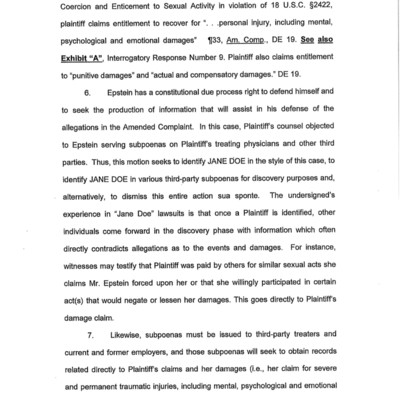 Coercion and Enticement to Sexual Activity in violation of 18 U.S.C. §2422, plaintiff claims entitlement to recover for ". . .personal injury, including mental, psychological and emotional damages" ¶33, Am. Comp., DE 19. See also Exhibit "A", Interrogatory Response Number 9. Plaintiff also claims entitlement to "punitive damages" and "actual and compensatory damages." DE 19.

6. Epstein has a constitutional due process right to defend himself and to seek the production of information that will assist in his defense of the allegations in the Amended Complaint. In this case, Plaintiff's counsel objected to Epstein serving subpoenas on Plaintiff's treating physicians and other third parties. Thus, this motion seeks to identify JANE DOE in the style of this case, to identify JANE DOE in various third-party subpoenas for discovery purposes and, alternatively, to dismiss this entire action sua sponte. The undersigned's experience in "Jane Doe" lawsuits is that once a Plaintiff is identified, other individuals come forward in the discovery phase with information which often directly contradicts allegations as to the events and damages. For instance, witnesses may testify that Plaintiff was paid by others for similar sexual acts she claims Mr. Epstein forced upon her or that she willingly participated in certain act(s) that would negate or lessen her damages. This goes directly to Plaintiff's damage claim.

7. Likewise, subpoenas must be issued to third-party treaters and current and former employers, and those subpoenas will seek to obtain records related directly to Plaintiff's claims and her damages (i.e., her claim for severe and permanent traumatic injuries, including mental, psychological and emotional